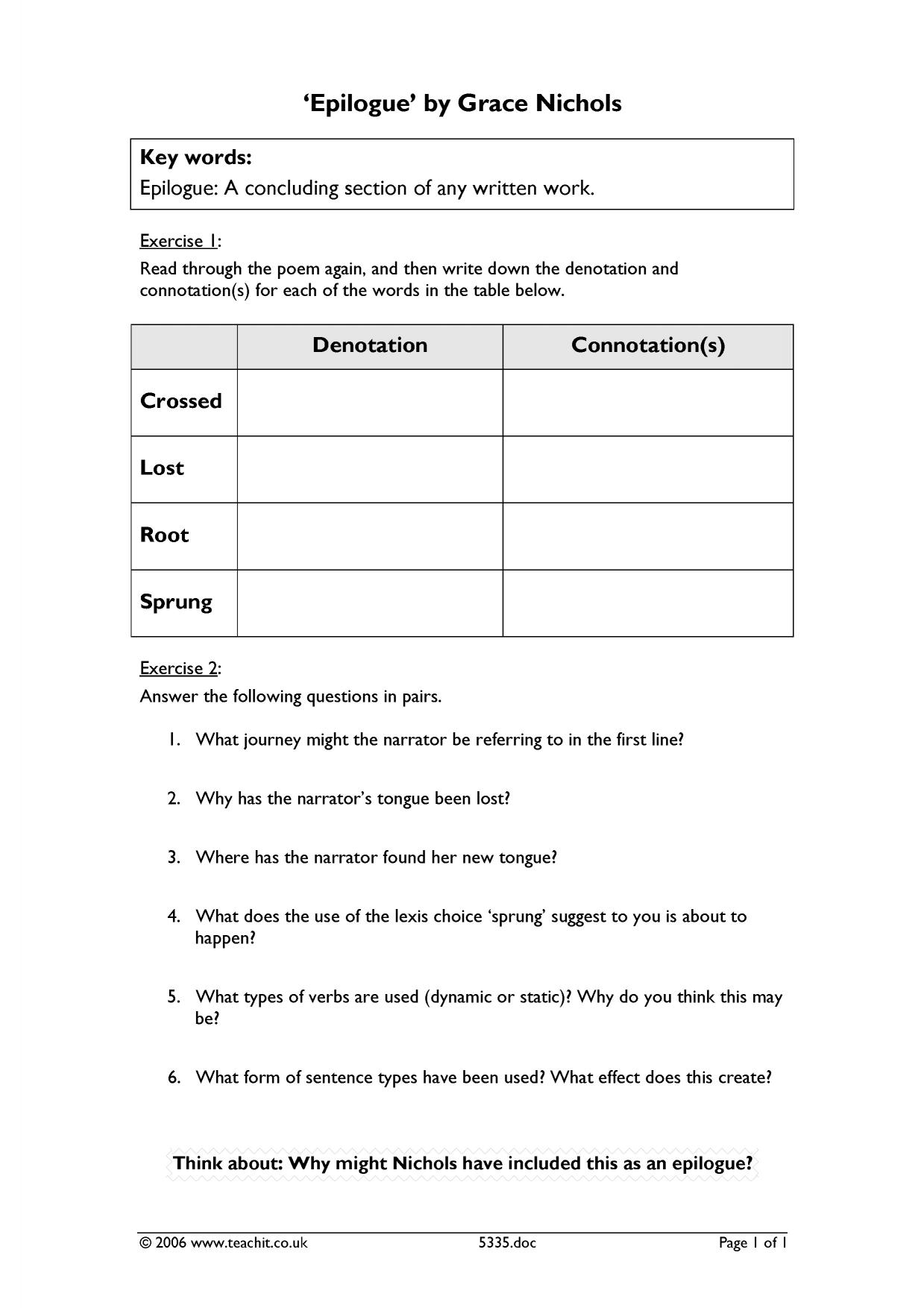 'Epilogue' by Grace Nichols

Key words:
Epilogue: A concluding section of any written work.

Exercise 1:

Read through the poem again, and then write down the denotation and connotation(s) for each of the words in the table below.

|  | Denotation | Connotation(s) |
|---|---|---|
| Crossed |  |  |
| Lost |  |  |
| Root |  |  |
| Sprung |  |  |

Exercise 2:

Answer the following questions in pairs.

1. What journey might the narrator be referring to in the first line?

2. Why has the narrator's tongue been lost?

3. Where has the narrator found her new tongue?

4. What does the use of the lexis choice 'sprung' suggest to you is about to happen?

5. What types of verbs are used (dynamic or static)? Why do you think this may be?

6. What form of sentence types have been used? What effect does this create?

Think about: Why might Nichols have included this as an epilogue?

© 2006 www.teachit.co.uk 5335.doc Page 1 of 1